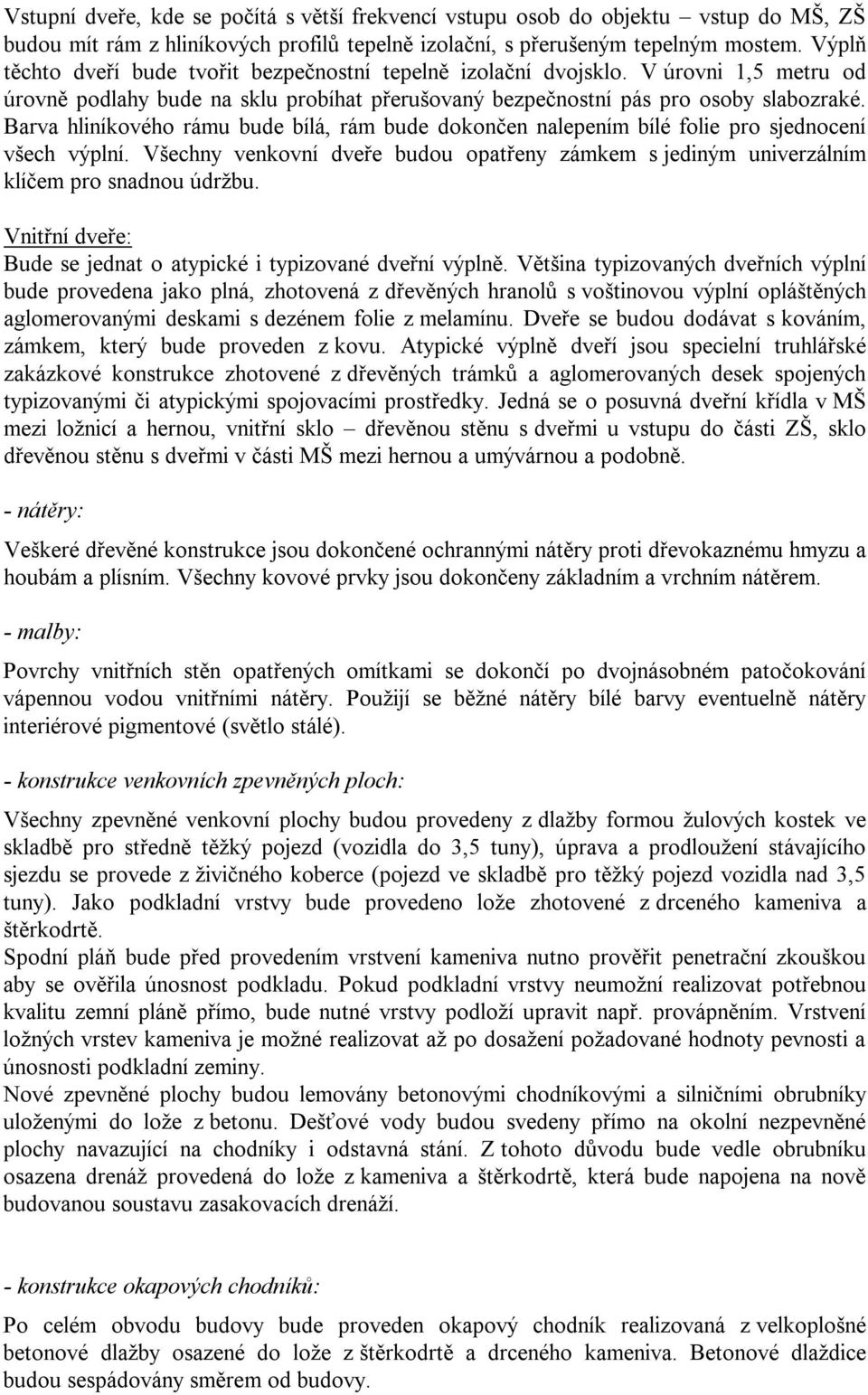 Vstupní dveře, kde se počítá s větší frekvencí vstupu osob do objektu – vstup do MŠ, ZŠ budou mít rám z hliníkových profilů tepelně izolační, s přerušeným tepelným mostem. Výplň těchto dveří bude tvořit bezpečnostní tepelně izolační dvojsklo. V úrovni 1,5 metru od úrovně podlahy bude na sklu probíhat přerušovaný bezpečnostní pás pro osoby slabozraké. Barva hliníkového rámu bude bílá, rám bude dokončen nalepením bílé folie pro sjednocení všech výplní. Všechny venkovní dveře budou opatřeny zámkem s jediným univerzálním klíčem pro snadnou údržbu.

Vnitřní dveře:
Bude se jednat o atypické i typizované dveřní výplně. Většina typizovaných dveřních výplní bude provedena jako plná, zhotovená z dřevěných hranolů s voštinovou výplní opláštěných aglomerovanými deskami s dezénem folie z melamínu. Dveře se budou dodávat s kováním, zámkem, který bude proveden z kovu. Atypické výplně dveří jsou specielní truhlářské zakázkové konstrukce zhotovené z dřevěných trámků a aglomerovaných desek spojených typizovanými či atypickými spojovacími prostředky. Jedná se o posuvná dveřní křídla v MŠ mezi ložnicí a hernou, vnitřní sklo – dřevěnou stěnu s dveřmi u vstupu do části ZŠ, sklo dřevěnou stěnu s dveřmi v části MŠ mezi hernou a umývárnou a podobně.

- nátěry:

Veškeré dřevěné konstrukce jsou dokončené ochrannými nátěry proti dřevokaznému hmyzu a houbám a plísním. Všechny kovové prvky jsou dokončeny základním a vrchním nátěrem.

- malby:

Povrchy vnitřních stěn opatřených omítkami se dokončí po dvojnásobném patočokování vápennou vodou vnitřními nátěry. Použijí se běžné nátěry bílé barvy eventuelně nátěry interiérové pigmentové (světlo stálé).

- konstrukce venkovních zpevněných ploch:

Všechny zpevněné venkovní plochy budou provedeny z dlažby formou žulových kostek ve skladbě pro středně těžký pojezd (vozidla do 3,5 tuny), úprava a prodloužení stávajícího sjezdu se provede z živičného koberce (pojezd ve skladbě pro těžký pojezd vozidla nad 3,5 tuny). Jako podkladní vrstvy bude provedeno lože zhotovené z drceného kameniva a štěrkodrtě.
Spodní pláň bude před provedením vrstvení kameniva nutno prověřit penetrační zkouškou aby se ověřila únosnost podkladu. Pokud podkladní vrstvy neumožní realizovat potřebnou kvalitu zemní pláně přímo, bude nutné vrstvy podloží upravit např. provápněním. Vrstvení ložných vrstev kameniva je možné realizovat až po dosažení požadované hodnoty pevnosti a únosnosti podkladní zeminy.
Nové zpevněné plochy budou lemovány betonovými chodníkovými a silničními obrubníky uloženými do lože z betonu. Dešťové vody budou svedeny přímo na okolní nezpevněné plochy navazující na chodníky i odstavná stání. Z tohoto důvodu bude vedle obrubníku osazena drenáž provedená do lože z kameniva a štěrkodrtě, která bude napojena na nově budovanou soustavu zasakovacích drenáží.

- konstrukce okapových chodníků:

Po celém obvodu budovy bude proveden okapový chodník realizovaná z velkoplošné betonové dlažby osazené do lože z štěrkodrtě a drceného kameniva. Betonové dlaždice budou sespádovány směrem od budovy.